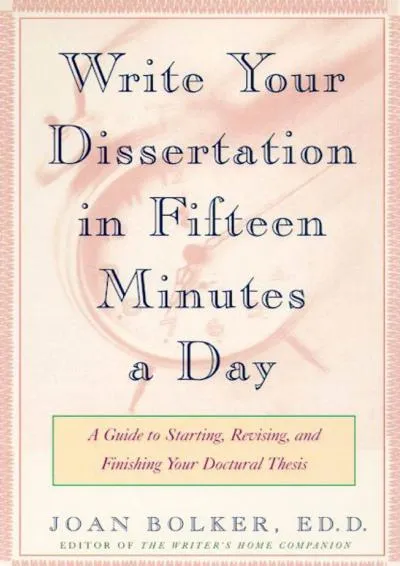 Write Your Dissertation in Fifteen Minutes a Day

A Guide to Starting, Revising, and Finishing Your Doctural Thesis

JOAN BOLKER, ED.D.
EDITOR OF THE WRITER'S HOME COMPANION